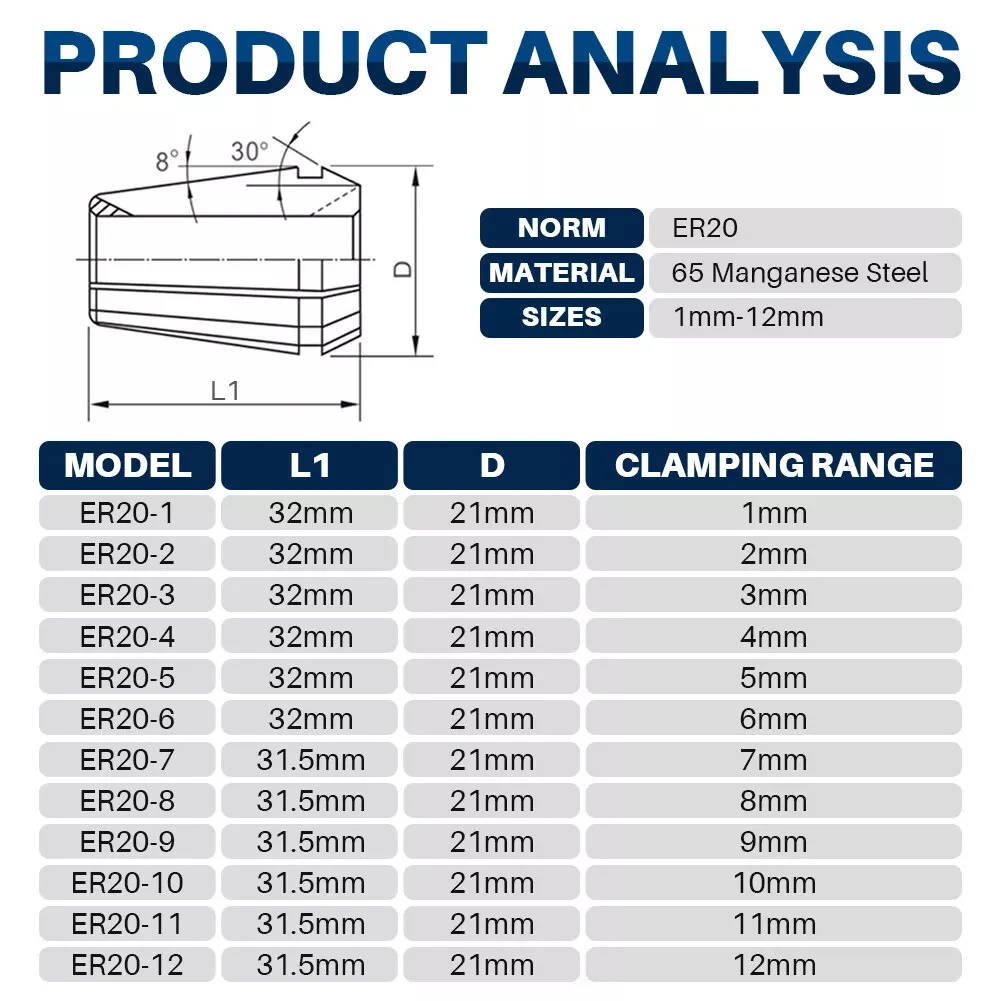 PRODUCT ANALYSIS

8°
30°
D
L1

| NORM | ER20 |
|---|---|
| MATERIAL | 65 Manganese Steel |
| SIZES | 1mm-12mm |

| MODEL | L1 | D | CLAMPING RANGE |
|---|---|---|---|
| ER20-1 | 32mm | 21mm | 1mm |
| ER20-2 | 32mm | 21mm | 2mm |
| ER20-3 | 32mm | 21mm | 3mm |
| ER20-4 | 32mm | 21mm | 4mm |
| ER20-5 | 32mm | 21mm | 5mm |
| ER20-6 | 32mm | 21mm | 6mm |
| ER20-7 | 31.5mm | 21mm | 7mm |
| ER20-8 | 31.5mm | 21mm | 8mm |
| ER20-9 | 31.5mm | 21mm | 9mm |
| ER20-10 | 31.5mm | 21mm | 10mm |
| ER20-11 | 31.5mm | 21mm | 11mm |
| ER20-12 | 31.5mm | 21mm | 12mm |